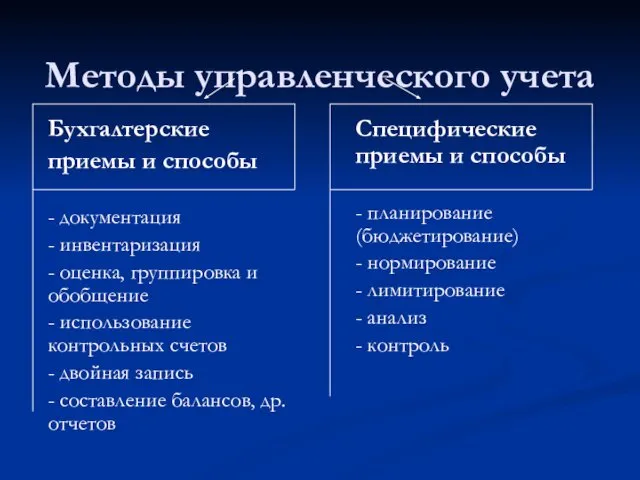 Методы управленческого учета

Бухгалтерские приемы и способы

- документация
- инвентаризация
- оценка, группировка и обобщение
- использование контрольных счетов
- двойная запись
- составление балансов, др. отчетов

Специфические приемы и способы

- планирование (бюджетирование)
- нормирование
- лимитирование
- анализ
- контроль